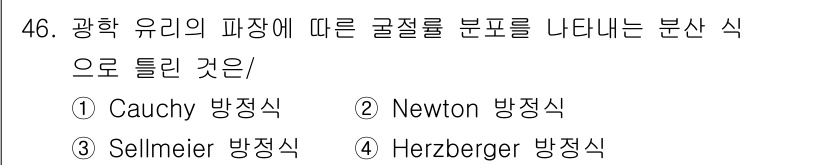 46. 광학 유리의 파장에 따른 굴절률 분포를 나타내는 분산 식으로 틀린 것은/

① Cauchy 방정식 ② Newton 방정식

③ Sellmeier 방정식 ④ Herzberger 방정식